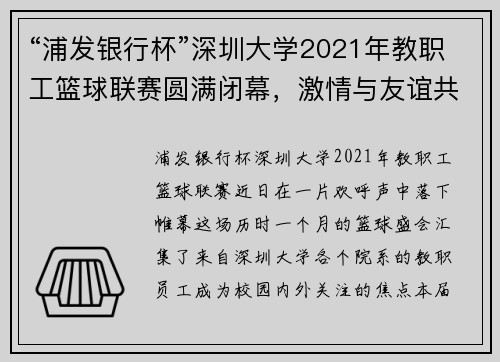 “浦发银行杯”深圳大学2021年教职工篮球联赛圆满闭幕，激情与友谊共

浦发银行杯深圳大学2021年教职工篮球联赛近日在一片欢呼声中落下帷幕这场历时一个月的篮球盛会汇集了来自深圳大学各个院系的教职员工成为校园内外关注的焦点本届